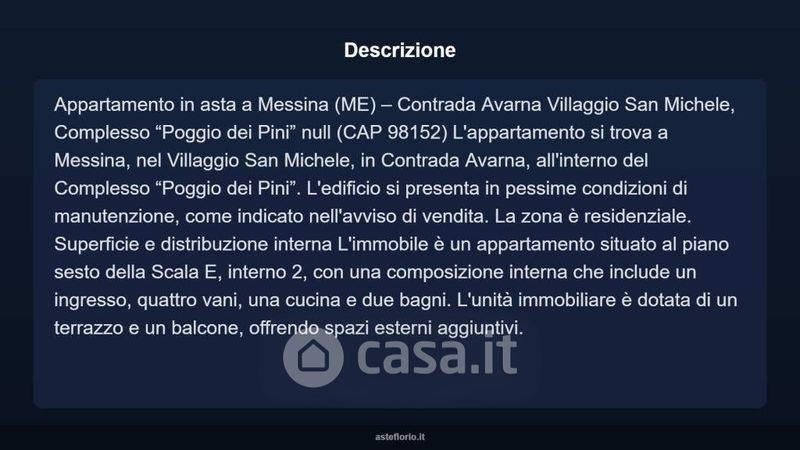 Descrizione

Appartamento in asta a Messina (ME) – Contrada Avarna Villaggio San Michele, Complesso "Poggio dei Pini" null (CAP 98152) L'appartamento si trova a Messina, nel Villaggio San Michele, in Contrada Avarna, all'interno del Complesso "Poggio dei Pini". L'edificio si presenta in pessime condizioni di manutenzione, come indicato nell'avviso di vendita. La zona è residenziale. Superficie e distribuzione interna L'immobile è un appartamento situato al piano sesto della Scala E, interno 2, con una composizione interna che include un ingresso, quattro vani, una cucina e due bagni. L'unità immobiliare è dotata di un terrazzo e un balcone, offrendo spazi esterni aggiuntivi.

asteflorio.it

casa.it